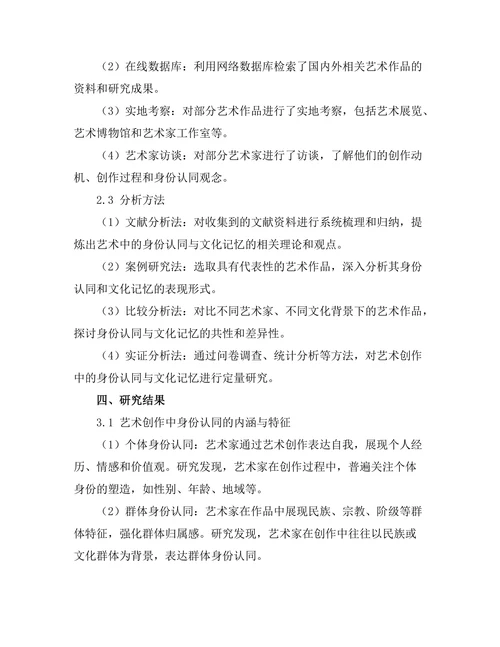 （2）在线数据库：利用网络数据库检索了国内外相关艺术作品的资料和研究成果。

（3）实地考察：对部分艺术作品进行了实地考察，包括艺术展览、艺术博物馆和艺术家工作室等。

（4）艺术家访谈：对部分艺术家进行了访谈，了解他们的创作动机、创作过程和身份认同观念。

2.3 分析方法

（1）文献分析法：对收集到的文献资料进行系统梳理和归纳，提炼出艺术中的身份认同与文化记忆的相关理论和观点。

（2）案例研究法：选取具有代表性的艺术作品，深入分析其身份认同和文化记忆的表现形式。

（3）比较分析法：对比不同艺术家、不同文化背景下的艺术作品，探讨身份认同与文化记忆的共性和差异性。

（4）实证分析法：通过问卷调查、统计分析等方法，对艺术创作中的身份认同与文化记忆进行定量研究。

四、研究结果

3.1 艺术创作中身份认同的内涵与特征

（1）个体身份认同：艺术家通过艺术创作表达自我，展现个人经历、情感和价值观。研究发现，艺术家在创作过程中，普遍关注个体身份的塑造，如性别、年龄、地域等。

（2）群体身份认同：艺术家在作品中展现民族、宗教、阶级等群体特征，强化群体归属感。研究发现，艺术家在创作中往往以民族或文化群体为背景，表达群体身份认同。